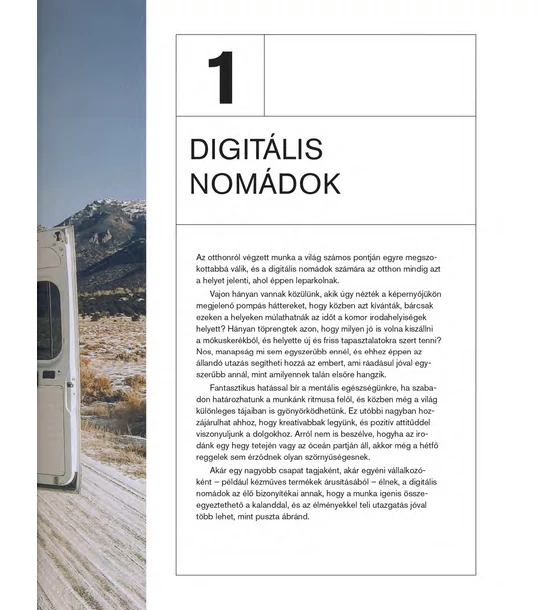 1

DIGITÁLIS NOMÁDOK

Az otthonról végzett munka a világ számos pontján egyre megszokottabbá válik, és a digitális nomádok számára az otthon mindig azt a helyet jelenti, ahol éppen leparkolnak.

Vajon hányan vannak közülünk, akik úgy nézték a képernyőjükön megjelenő pompás háttereket, hogy közben azt kívánták, bárcsak ezeken a helyeken múlathatnák az időt a komor irodahelyiségek helyett? Hányan töprengtek azon, hogy milyen jó is volna kiszállni a mókuskerékből, és helyette új és friss tapasztalatokra szert tenni? Nos, manapság mi sem egyszerűbb ennél, és ehhez éppen az állandó utazás segítheti hozzá az embert, ami ráadásul jóval egyszerűbb annál, mint amilyennek talán elsőre hangzik.

Fantasztikus hatással bír a mentális egészségünkre, ha szabadon határozhatunk a munkánk ritmusa felől, és közben még a világ különleges tájaiban is gyönyörködhetünk. Ez utóbbi nagyban hozzájárulhat ahhoz, hogy kreatívabbak legyünk, és pozitív attitűddel viszonyuljunk a dolgokhoz. Arról nem is beszélve, hogyha az irodánk egy hegy tetején vagy az óceán partján áll, akkor még a hétfő reggelek sem érződnek olyan szörnyűségesnek.

Akár egy nagyobb csapat tagjaként, akár egyéni vállalkozóként – például kézműves termékek árusításából – élnek, a digitális nomádok az élő bizonyítékai annak, hogy a munka igenis összeegyeztethető a kalanddal, és az élményekkel teli utazgatás jóval több lehet, mint puszta ábránd.